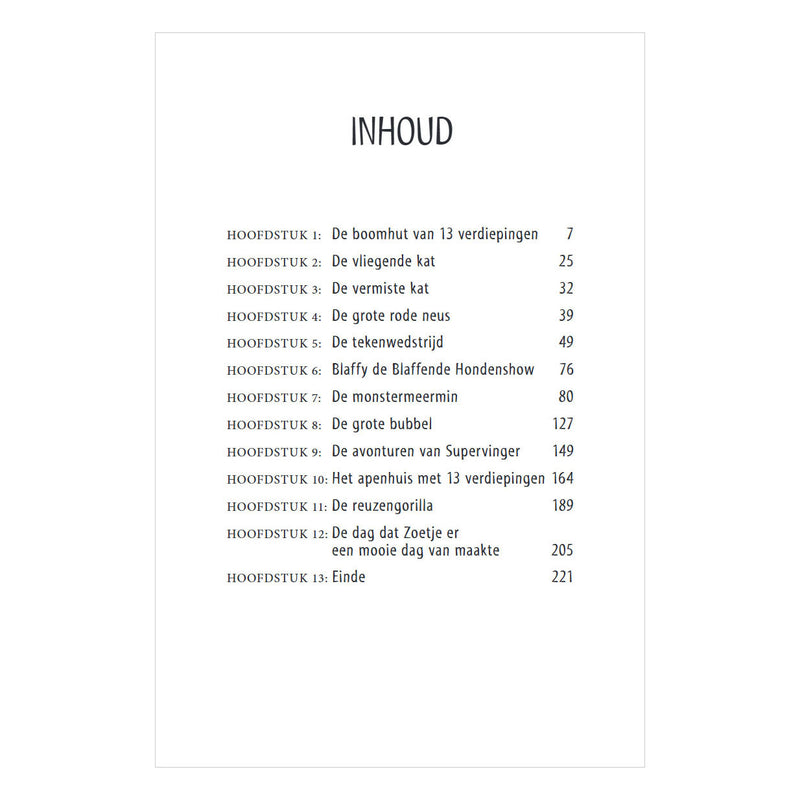 INHOUD

HOOFDSTUK 1: De boomhut van 13 verdiepingen 7
HOOFDSTUK 2: De vliegende kat 25
HOOFDSTUK 3: De vermiste kat 32
HOOFDSTUK 4: De grote rode neus 39
HOOFDSTUK 5: De tekenwedstrijd 49
HOOFDSTUK 6: Blaffy de Blaffende Hondenshow 76
HOOFDSTUK 7: De monstermeermin 80
HOOFDSTUK 8: De grote bubbel 127
HOOFDSTUK 9: De avonturen van Supervinger 149
HOOFDSTUK 10: Het apenhuis met 13 verdiepingen 164
HOOFDSTUK 11: De reuzengorilla 189
HOOFDSTUK 12: De dag dat Zoetje er een mooie dag van maakte 205
HOOFDSTUK 13: Einde 221